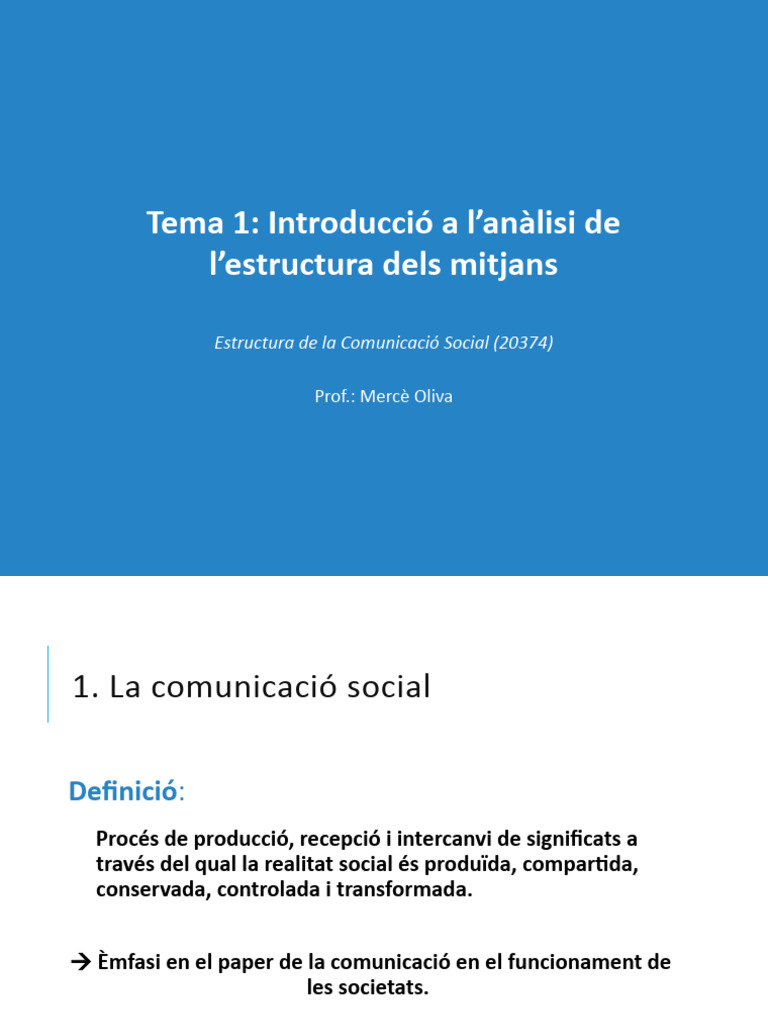 Tema 1: Introducció a l'anàlisi de l'estructura dels mitjans

Estructura de la Comunicació Social (20374)

Prof.: Mercè Oliva

1. La comunicació social

Definició:

Procés de producció, recepció i intercanvi de significats a través del qual la realitat social és produïda, compartida, conservada, controlada i transformada.

→ Èmfasi en el paper de la comunicació en el funcionament de les societats.